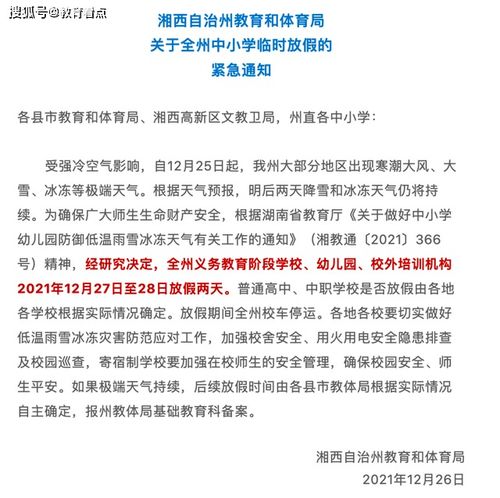 搜狐号@教育看点

湘西自治州教育和体育局
关于全州中小学临时放假的
紧急通知

各县市教育和体育局、湘西高新区文教卫局，州直各中小学：

受强冷空气影响，自12月25日起，我州大部分地区出现寒潮大风、大雪、冰冻等极端天气。根据天气预报，明后两天降雪和冰冻天气仍将持续。为确保广大师生生命财产安全，根据湖南省教育厅《关于做好中小学幼儿园防御低温雨雪冰冻天气有关工作的通知》（湘教通〔2021〕366号）精神，经研究决定，全州义务教育阶段学校、幼儿园、校外培训机构2021年12月27日至28日放假两天。普通高中、中职学校是否放假由各地各学校根据实际情况确定。放假期间全州校车停运。各地各校要切实做好低温雨雪冰冻灾害防范应对工作，加强校舍安全、用火用电安全隐患排查及校园巡查，寄宿制学校要加强在校师生的安全管理，确保校园安全、师生平安。如果极端天气持续，后续放假时间由各县市教体局根据实际情况自主确定，报州教体局基础教育科备案。

湘西自治州教育和体育局
2021年12月26日